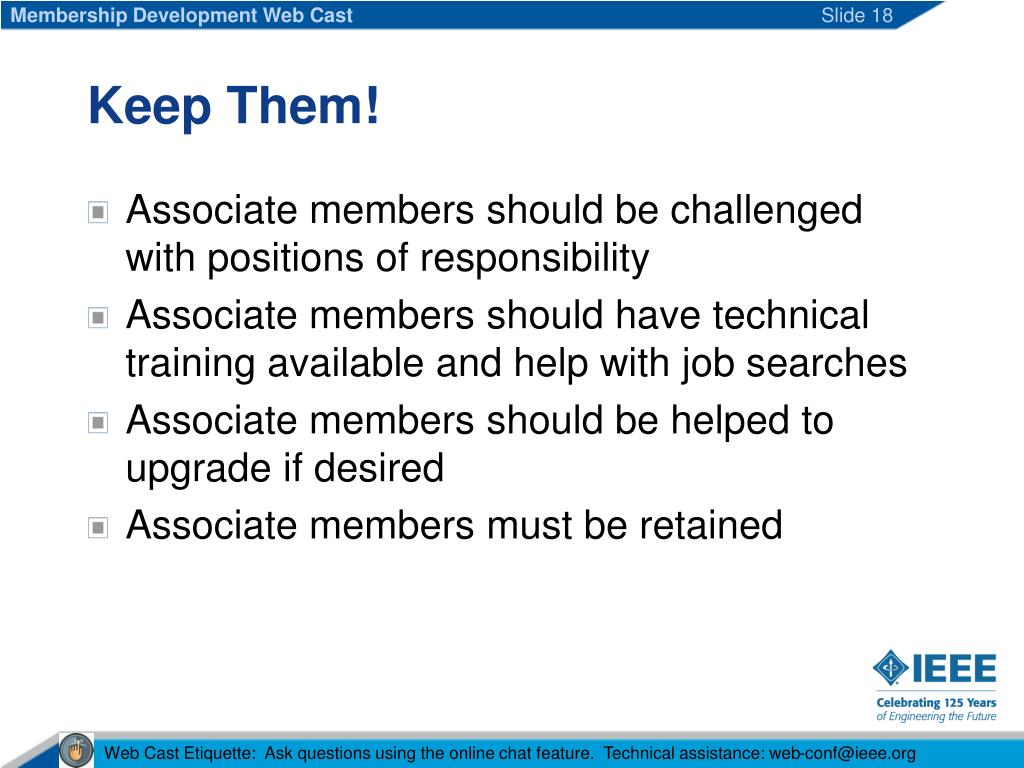 Membership Development Web Cast
Slide 18

Keep Them!

Associate members should be challenged with positions of responsibility

Associate members should have technical training available and help with job searches

Associate members should be helped to upgrade if desired

Associate members must be retained

IEEE
Celebrating 125 Years of Engineering the Future

Web Cast Etiquette: Ask questions using the online chat feature. Technical assistance: web-conf@ieee.org